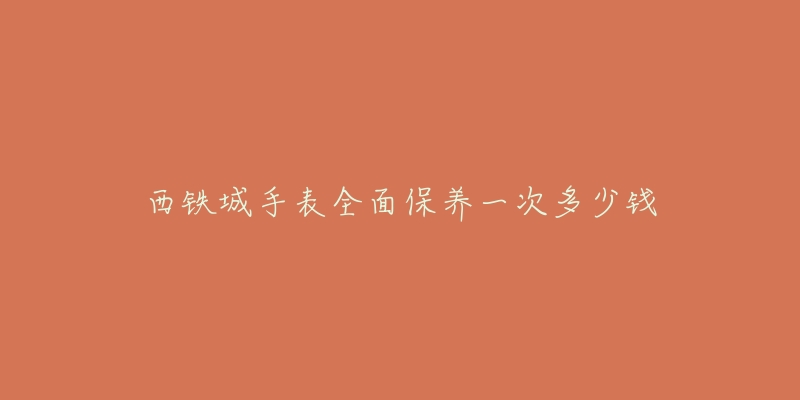 西铁城手表全面保养一次多少钱